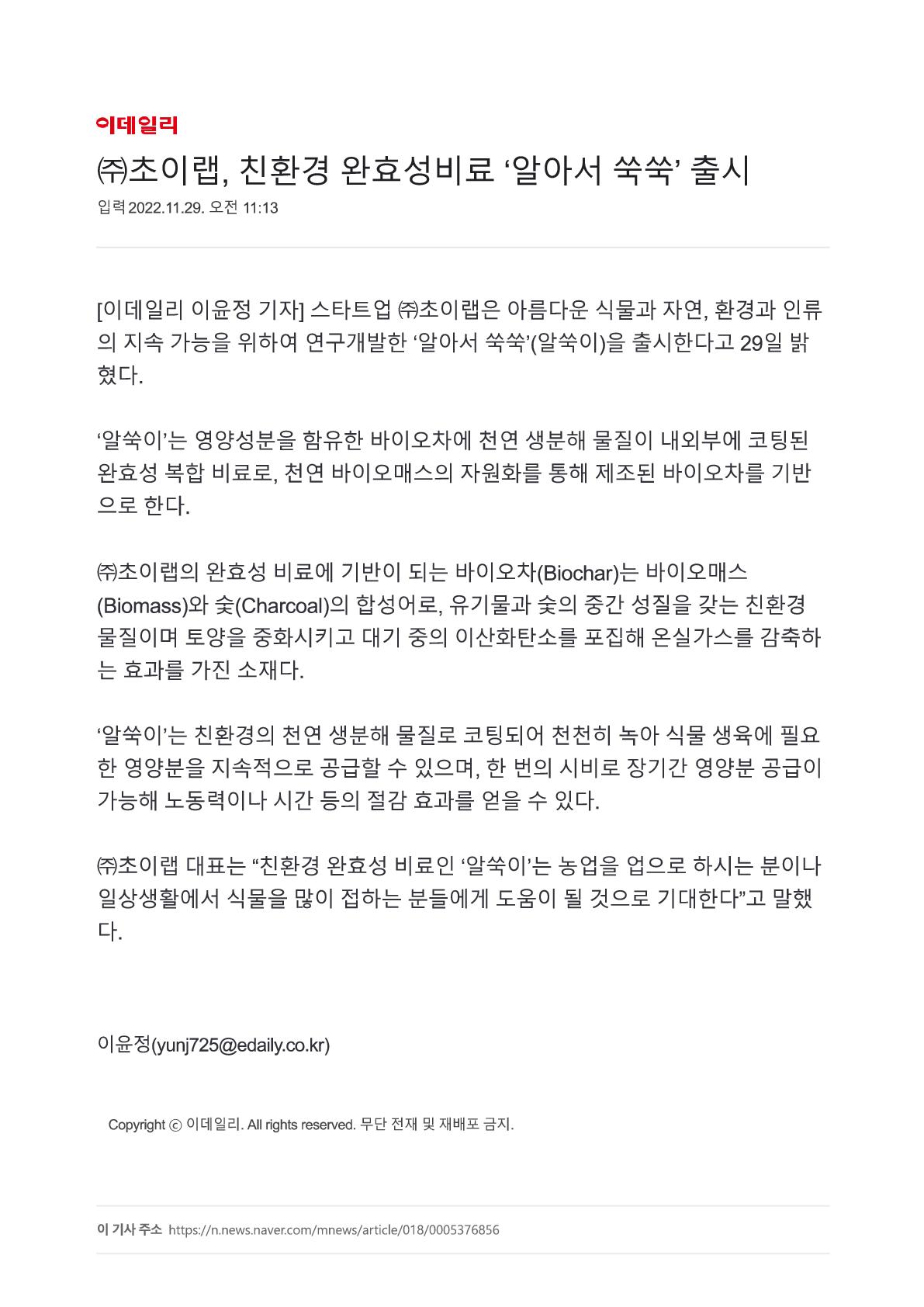 이데일리

㈜초이랩, 친환경 완효성비료 ‘알아서 쑥쑥’ 출시

입력 2022.11.29. 오전 11:13

[이데일리 이윤정 기자] 스타트업 ㈜초이랩은 아름다운 식물과 자연, 환경과 인류의 지속 가능을 위하여 연구개발한 ‘알아서 쑥쑥’(알쑥이)을 출시한다고 29일 밝혔다.

‘알쑥이’는 영양성분을 함유한 바이오차에 천연 생분해 물질이 내외부에 코팅된 완효성 복합 비료로, 천연 바이오매스의 자원화를 통해 제조된 바이오차를 기반으로 한다.

㈜초이랩의 완효성 비료에 기반이 되는 바이오차(Biochar)는 바이오매스(Biomass)와 숯(Charcoal)의 합성어로, 유기물과 숯의 중간 성질을 갖는 친환경 물질이며 토양을 중화시키고 대기 중의 이산화탄소를 포집해 온실가스를 감축하는 효과를 가진 소재다.

‘알쑥이’는 친환경의 천연 생분해 물질로 코팅되어 천천히 녹아 식물 생육에 필요한 영양분을 지속적으로 공급할 수 있으며, 한 번의 시비로 장기간 영양분 공급이 가능해 노동력이나 시간 등의 절감 효과를 얻을 수 있다.

㈜초이랩 대표는 “친환경 완효성 비료인 ‘알쑥이’는 농업을 업으로 하시는 분이나 일상생활에서 식물을 많이 접하는 분들에게 도움이 될 것으로 기대한다”고 말했다.

이윤정(yunj725@edaily.co.kr)

Copyright ⓒ 이데일리. All rights reserved. 무단 전재 및 재배포 금지.

이 기사 주소 https://n.news.naver.com/mnews/article/018/0005376856